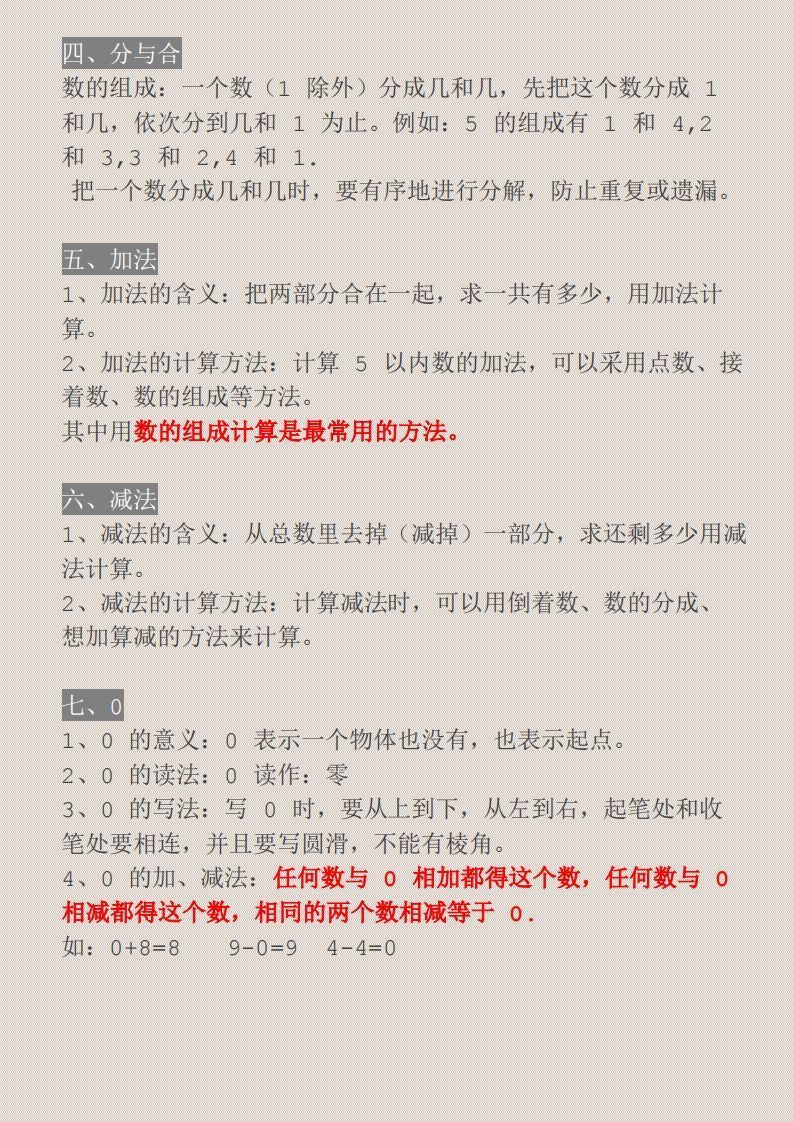 四、分与合
数的组成：一个数（1 除外）分成几和几，先把这个数分成 1 和几，依次分到几和 1 为止。例如：5 的组成有 1 和 4,2 和 3,3 和 2,4 和 1.
把一个数分成几和几时，要有序地进行分解，防止重复或遗漏。

五、加法
1、加法的含义：把两部分合在一起，求一共有多少，用加法计算。
2、加法的计算方法：计算 5 以内数的加法，可以采用点数、接着数、数的组成等方法。
其中用数的组成计算是最常用的方法。

六、减法
1、减法的含义：从总数里去掉（减掉）一部分，求还剩多少用减法计算。
2、减法的计算方法：计算减法时，可以用倒着数、数的分成、想加算减的方法来计算。

七、0
1、0 的意义：0 表示一个物体也没有，也表示起点。
2、0 的读法：0 读作：零
3、0 的写法：写 0 时，要从上到下，从左到右，起笔处和收笔处要相连，并且要写圆滑，不能有棱角。
4、0 的加、减法：任何数与 0 相加都得这个数，任何数与 0 相减都得这个数，相同的两个数相减等于 0.
如：0+8=8　9-0=9　4-4=0